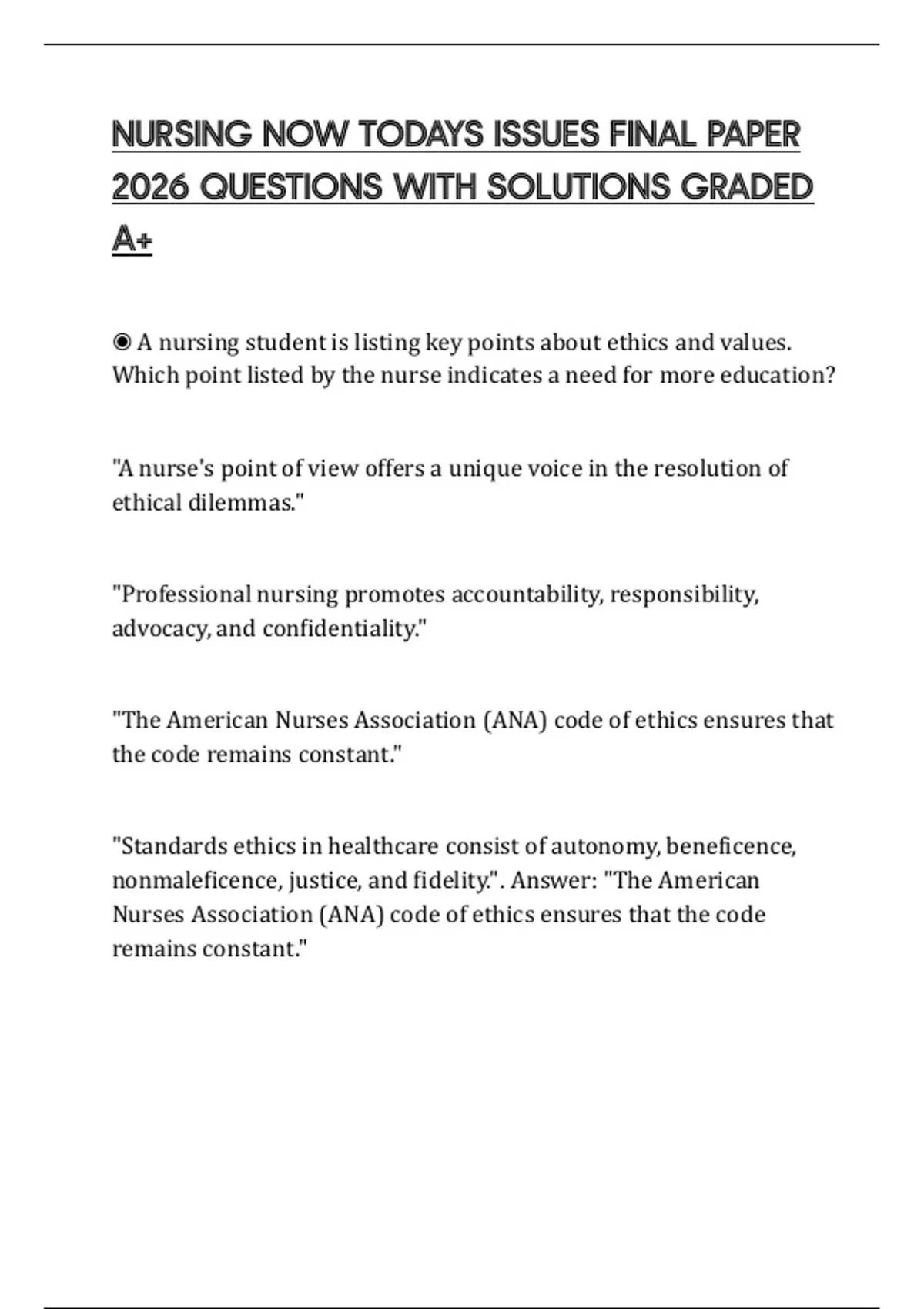 NURSING NOW TODAYS ISSUES FINAL PAPER 2026 QUESTIONS WITH SOLUTIONS GRADED A+

◉ A nursing student is listing key points about ethics and values. Which point listed by the nurse indicates a need for more education?

"A nurse's point of view offers a unique voice in the resolution of ethical dilemmas."

"Professional nursing promotes accountability, responsibility, advocacy, and confidentiality."

"The American Nurses Association (ANA) code of ethics ensures that the code remains constant."

"Standards ethics in healthcare consist of autonomy, beneficence, nonmaleficence, justice, and fidelity.". Answer: "The American Nurses Association (ANA) code of ethics ensures that the code remains constant."